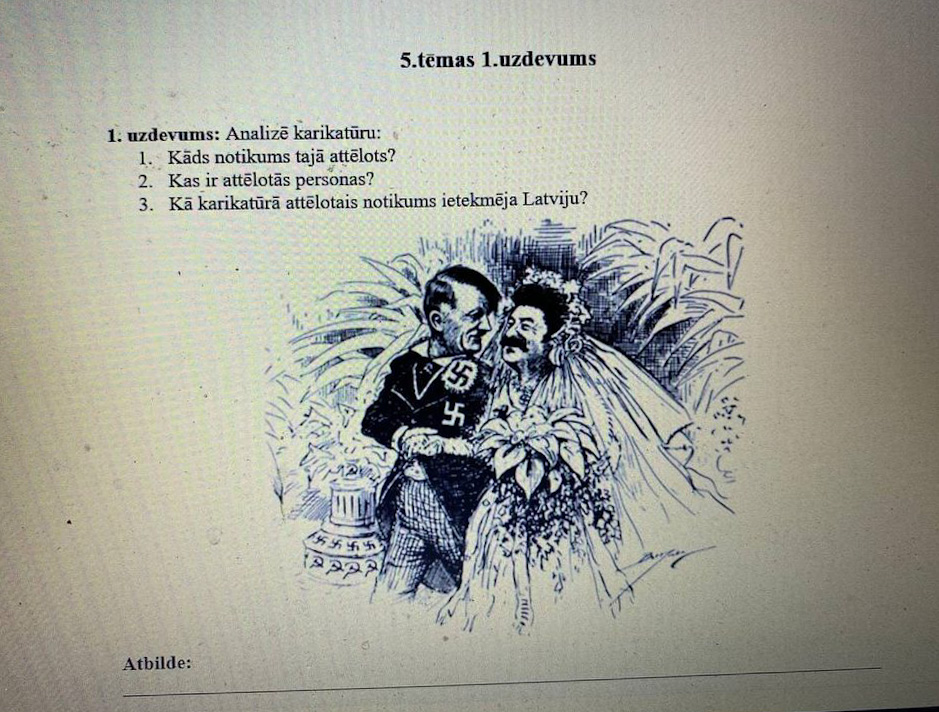 5.tēmas 1.uzdevums

1. uzdevums: Analizē karikatūru:
1. Kāds notikums tajā attēlots?
2. Kas ir attēlotās personas?
3. Kā karikatūrā attēlotais notikums ietekmēja Latviju?

Atbilde: